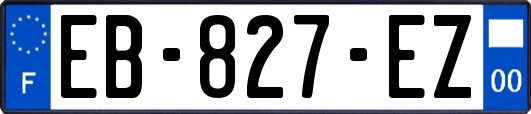 F

EB-827-EZ

00